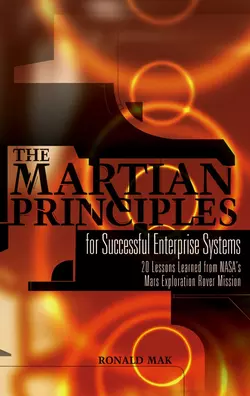 THE MARTIAN PRINCIPLES

for Successful Enterprise Systems

20 Lessons Learned from NASA's Mars Exploration Rover Mission

RONALD MAK